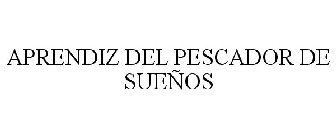 APRENDIZ DEL PESCADOR DE SUEÑOS